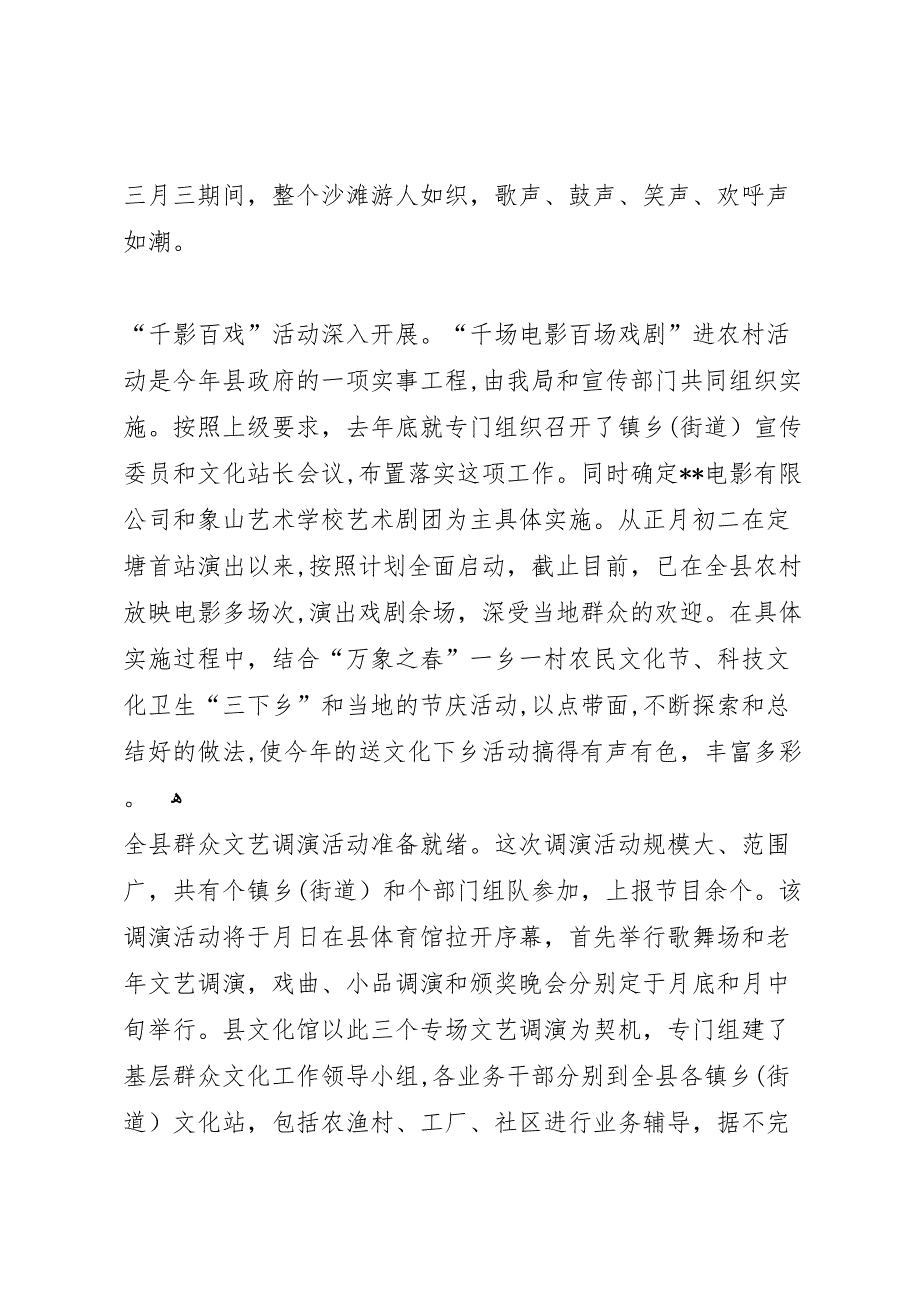 三月三期间，整个沙滩游人如织，歌声、鼓声、笑声、欢呼声如潮。

“千影百戏”活动深入开展。“千场电影百场戏剧”进农村活动是今年县政府的一项实事工程，由我局和宣传部门共同组织实施。按照上级要求，去年底就专门组织召开了镇乡(街道）宣传委员和文化站长会议，布置落实这项工作。同时确定**电影有限公司和象山艺术学校艺术剧团为主具体实施。从正月初二在定塘首站演出以来，按照计划全面启动，截止目前，已在全县农村放映电影多场次，演出戏剧余场，深受当地群众的欢迎。在具体实施过程中，结合“万象之春”一乡一村农民文化节、科技文化卫生“三下乡”和当地的节庆活动，以点带面，不断探索和总结好的做法，使今年的送文化下乡活动搞得有声有色，丰富多彩。

全县群众文艺调演活动准备就绪。这次调演活动规模大、范围广，共有个镇乡（街道）和个部门组队参加，上报节目余个。该调演活动将于月日在县体育馆拉开序幕，首先举行歌舞场和老年文艺调演，戏曲、小品调演和颁奖晚会分别定于月底和月中旬举行。县文化馆以此三个专场文艺调演为契机，专门组建了基层群众文化工作领导小组，各业务干部分别到全县各镇乡（街道）文化站，包括农渔村、工厂、社区进行业务辅导，据不完